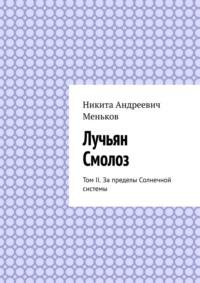 Никита Андреевич Меньков

Лучьян Смолоз

Том II. За пределы Солнечной системы